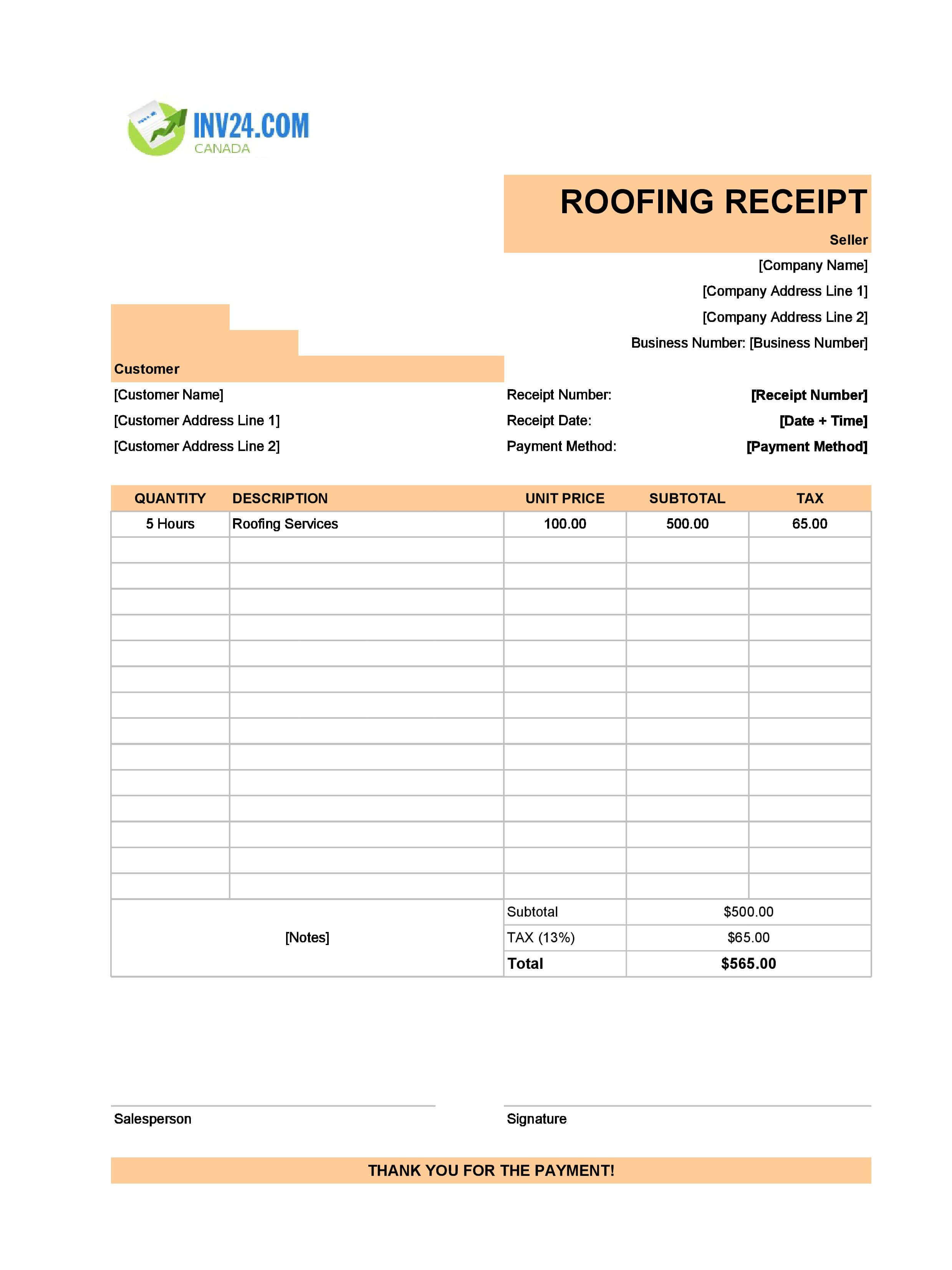 INV24.COM
CANADA

ROOFING RECEIPT

Seller

[Company Name]
[Company Address Line 1]
[Company Address Line 2]
Business Number: [Business Number]

Customer
[Customer Name]
[Customer Address Line 1]
[Customer Address Line 2]

Receipt Number: [Receipt Number]
Receipt Date: [Date + Time]
Payment Method: [Payment Method]

| QUANTITY | DESCRIPTION | UNIT PRICE | SUBTOTAL | TAX |
|---|---|---|---|---|
| 5 Hours | Roofing Services | 100.00 | 500.00 | 65.00 |
| | | | | |
| | | | | |
| | | | | |
| | | | | |
| | | | | |
| | | | | |
| | | | | |
| | | | | |
| | | | | |
| | | | | |
| | | | | |
| | | | | |
| | | | | |
| | | | | |

[Notes]

Subtotal $500.00
TAX (13%) $65.00
Total $565.00

Salesperson

Signature

THANK YOU FOR THE PAYMENT!